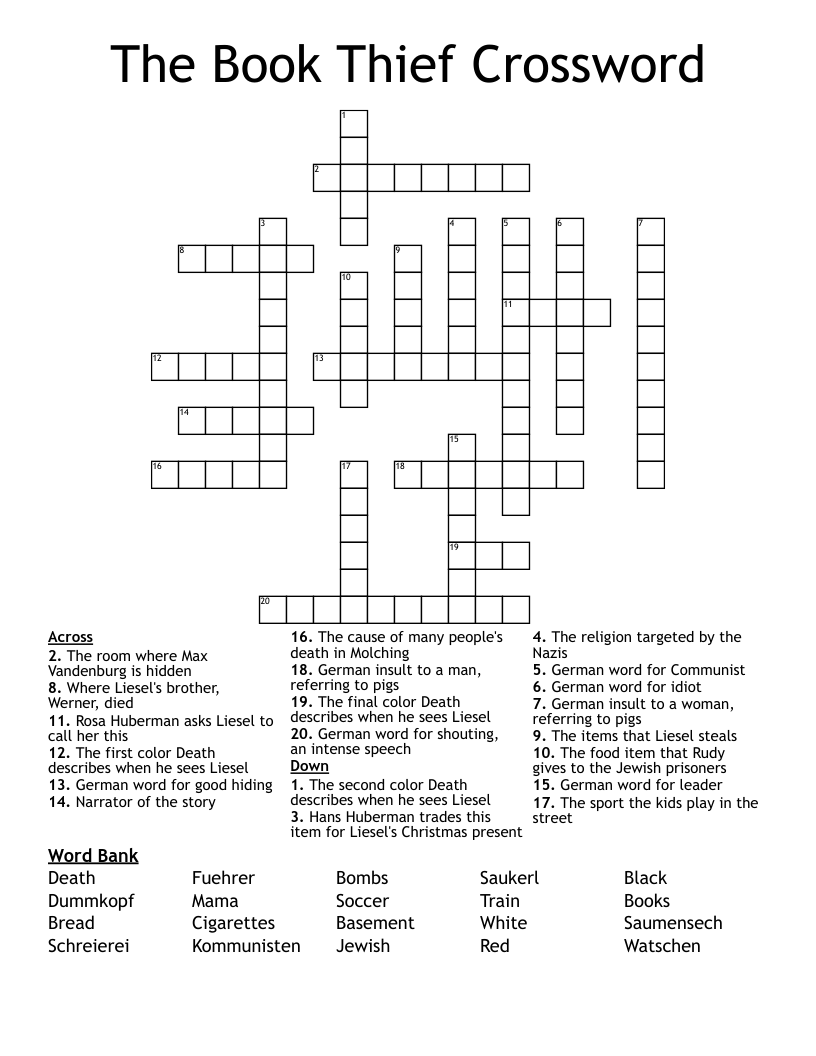 The Book Thief Crossword

1
2
3
4
5
6
7
8
9
10
11
12
13
14
15
16
17
18
19
20

Across
2. The room where Max Vandenburg is hidden
8. Where Liesel's brother, Werner, died
11. Rosa Huberman asks Liesel to call her this
12. The first color Death describes when he sees Liesel
13. German word for good hiding
14. Narrator of the story
16. The cause of many people's death in Molching
18. German insult to a man, referring to pigs
19. The final color Death describes when he sees Liesel
20. German word for shouting, an intense speech

Down
1. The second color Death describes when he sees Liesel
3. Hans Huberman trades this item for Liesel's Christmas present
4. The religion targeted by the Nazis
5. German word for Communist
6. German word for idiot
7. German insult to a woman, referring to pigs
9. The items that Liesel steals
10. The food item that Rudy gives to the Jewish prisoners
15. German word for leader
17. The sport the kids play in the street

Word Bank
Death
Dummkopf
Bread
Schreierei
Fuehrer
Mama
Cigarettes
Kommunisten
Bombs
Soccer
Basement
Jewish
Saukerl
Train
White
Red
Black
Books
Saumensech
Watschen